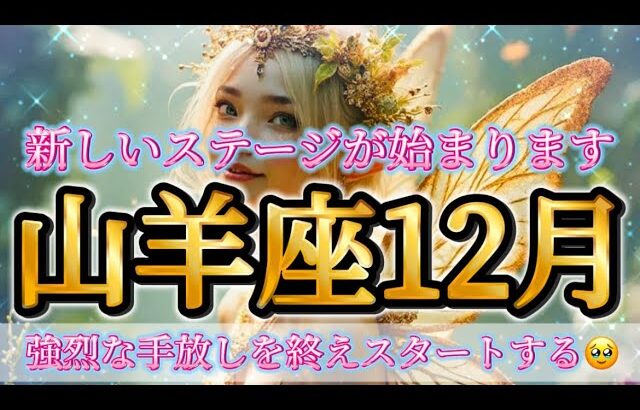 新しいステージが始まります

山羊座12月

強烈な手放しを終えスタートする🥹